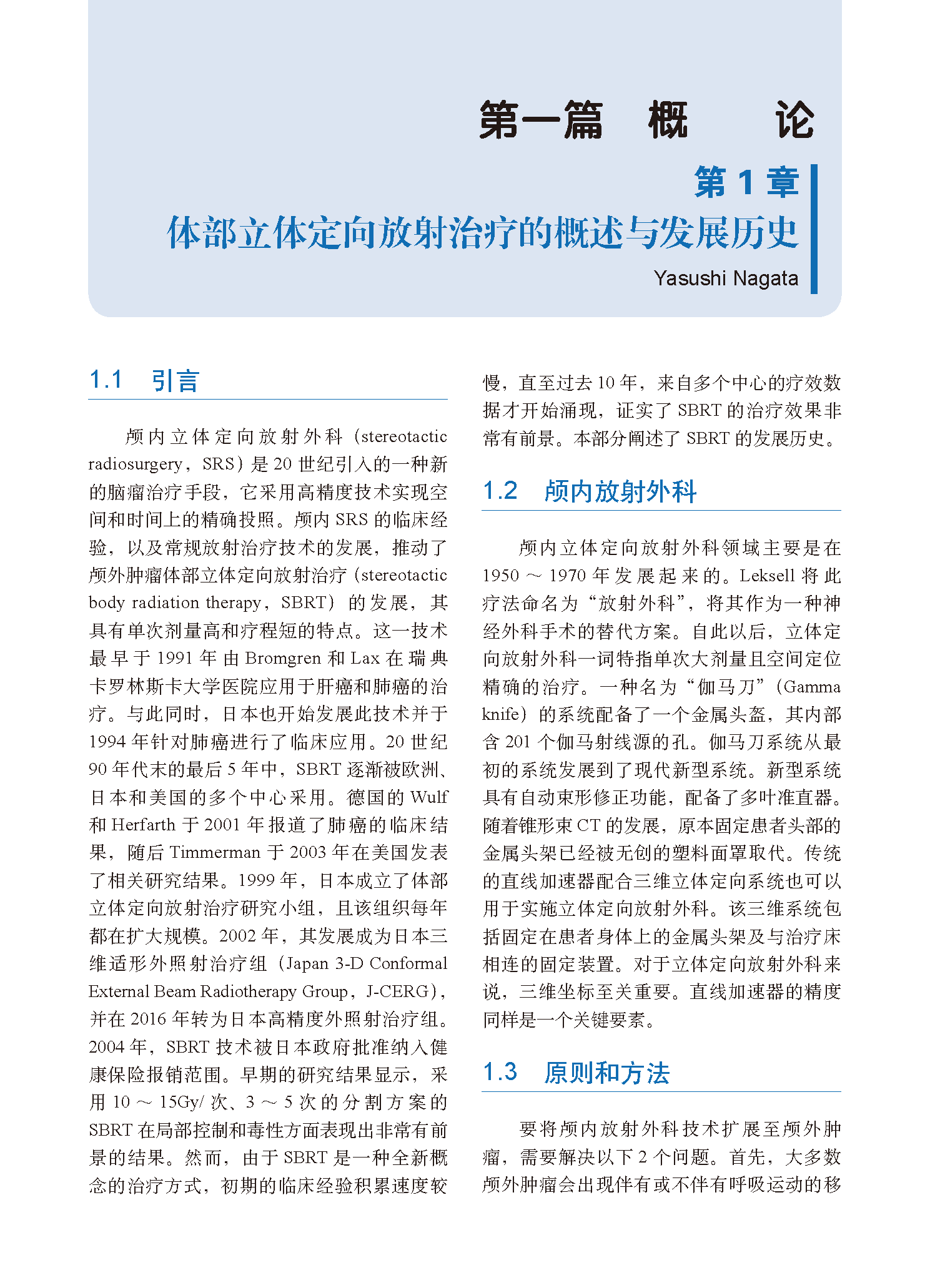 第一篇 概 论

第 1 章
体部立体定向放射治疗的概述与发展历史

Yasushi Nagata

1.1 引言

颅内立体定向放射外科（stereotactic radiosurgery，SRS）是 20 世纪引入的一种新的脑瘤治疗手段，它采用高精度技术实现空间和时间上的精确投照。颅内 SRS 的临床经验，以及常规放射治疗技术的发展，推动了颅外肿瘤体部立体定向放射治疗（stereotactic body radiation therapy，SBRT）的发展，其具有单次剂量高和疗程短的特点。这一技术最早于 1991 年由 Bromgren 和 Lax 在瑞典卡罗林斯卡大学医院应用于肝癌和肺癌的治疗。与此同时，日本也开始发展此技术并于 1994 年针对肺癌进行了临床应用。20 世纪 90 年代末的最后 5 年中，SBRT 逐渐被欧洲、日本和美国的多个中心采用。德国的 Wulf 和 Herfarth 于 2001 年报道了肺癌的临床结果，随后 Timmerman 于 2003 年在美国发表了相关研究结果。1999 年，日本成立了体部立体定向放射治疗研究小组，且该组织每年都在扩大规模。2002 年，其发展成为日本三维适形外照射治疗组（Japan 3-D Conformal External Beam Radiotherapy Group，J-CERG），并在 2016 年转为日本高精度外照射治疗组。2004 年，SBRT 技术被日本政府批准纳入健康保险报销范围。早期的研究结果显示，采用 10 ～ 15Gy/ 次、3 ～ 5 次的分割方案的 SBRT 在局部控制和毒性方面表现出非常有前景的结果。然而，由于 SBRT 是一种全新概念的治疗方式，初期的临床经验积累速度较慢，直至过去 10 年，来自多个中心的疗效数据才开始涌现，证实了 SBRT 的治疗效果非常有前景。本部分阐述了 SBRT 的发展历史。

1.2 颅内放射外科

颅内立体定向放射外科领域主要是在 1950 ～ 1970 年发展起来的。Leksell 将此疗法命名为“放射外科”，将其作为一种神经外科手术的替代方案。自此以后，立体定向放射外科一词特指单次大剂量且空间定位精确的治疗。一种名为“伽马刀”（Gamma knife）的系统配备了一个金属头盔，其内部含 201 个伽马射线源的孔。伽马刀系统从最初的系统发展到了现代新型系统。新型系统具有自动束形修正功能，配备了多叶准直器。随着锥形束 CT 的发展，原本固定患者头部的金属头架已经被无创的塑料面罩取代。传统的直线加速器配合三维立体定向系统也可以用于实施立体定向放射外科。该三维系统包括固定在患者身体上的金属头架及与治疗床相连的固定装置。对于立体定向放射外科来说，三维坐标至关重要。直线加速器的精度同样是一个关键要素。

1.3 原则和方法

要将颅内放射外科技术扩展至颅外肿瘤，需要解决以下 2 个问题。首先，大多数颅外肿瘤会出现伴有或不伴有呼吸运动的移